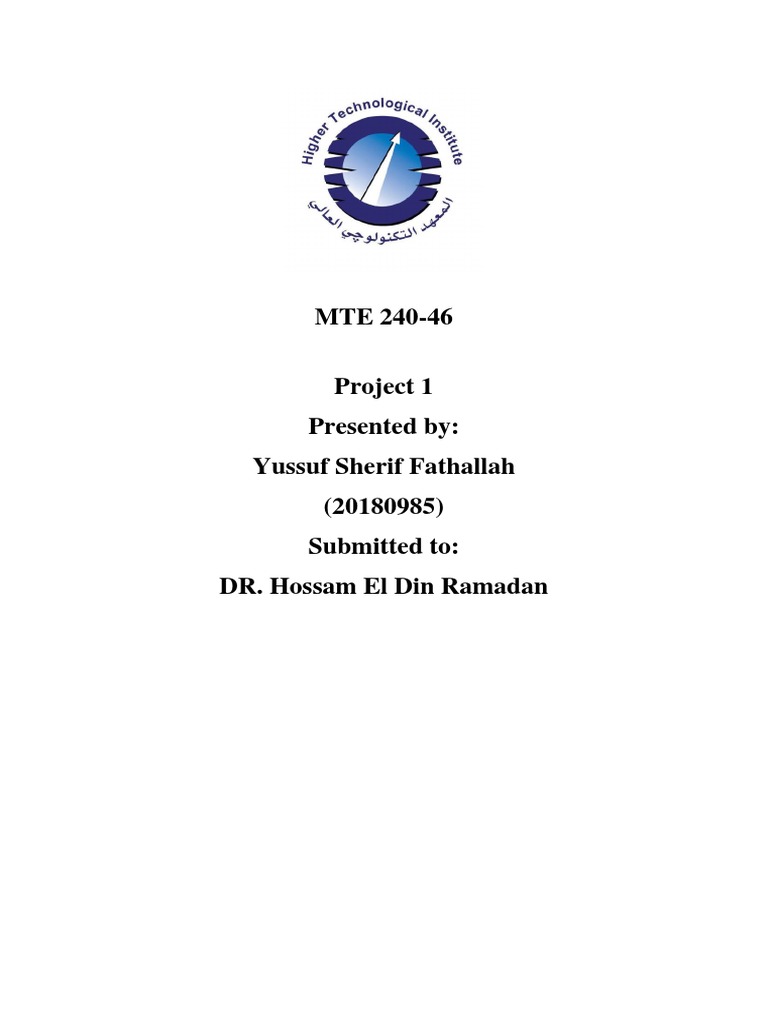 Higher Technological Institute
المعهد التكنولوجي العالي

MTE 240-46

Project 1
Presented by:
Yussuf Sherif Fathallah
(20180985)
Submitted to:
DR. Hossam El Din Ramadan